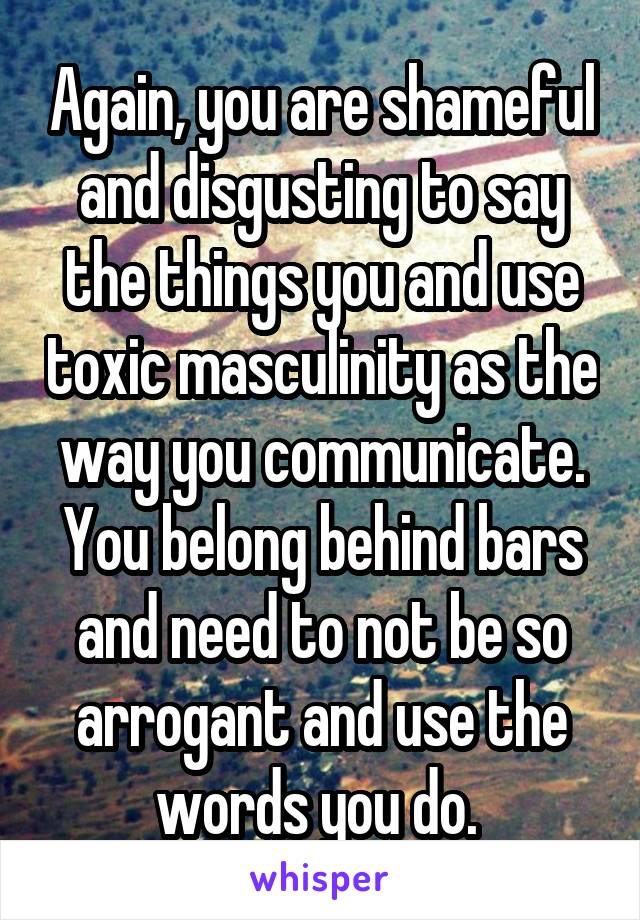 Again, you are shameful and disgusting to say the things you and use toxic masculinity as the way you communicate. You belong behind bars and need to not be so arrogant and use the words you do.

whisper